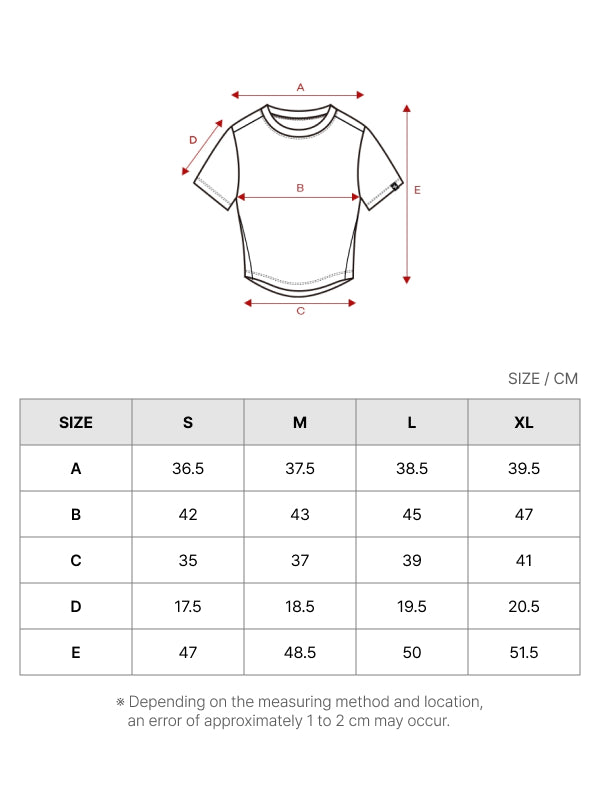 A
D
B
E
C

SIZE / CM

| SIZE | S | M | L | XL |
|---|---|---|---|---|
| A | 36.5 | 37.5 | 38.5 | 39.5 |
| B | 42 | 43 | 45 | 47 |
| C | 35 | 37 | 39 | 41 |
| D | 17.5 | 18.5 | 19.5 | 20.5 |
| E | 47 | 48.5 | 50 | 51.5 |

※ Depending on the measuring method and location, an error of approximately 1 to 2 cm may occur.